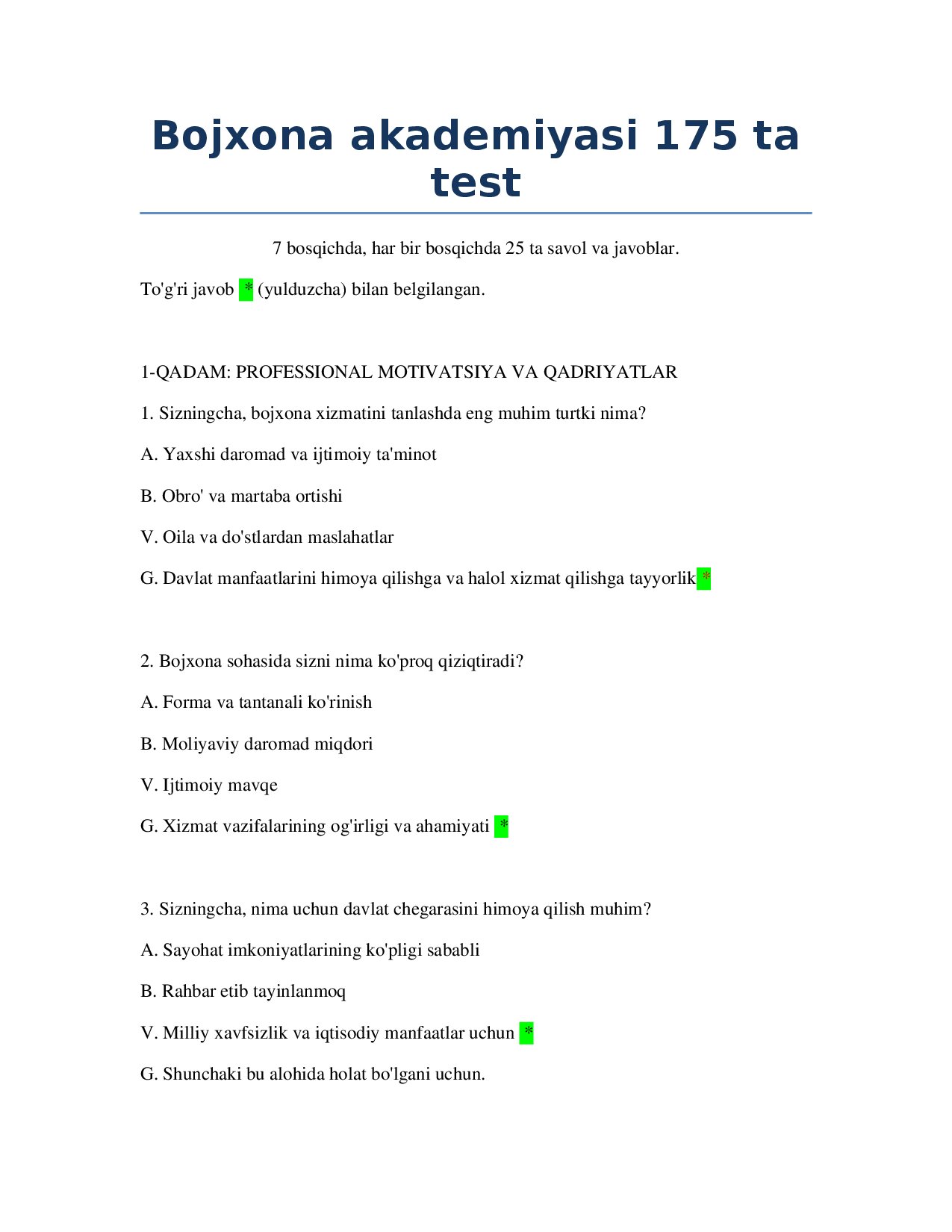 Bojxona akademiyasi 175 ta test

7 bosqichda, har bir bosqichda 25 ta savol va javoblar.

To'g'ri javob * (yulduzcha) bilan belgilangan.

1-QADAM: PROFESSIONAL MOTIVATSIYA VA QADRIYATLAR

1. Sizningcha, bojxona xizmatini tanlashda eng muhim turtki nima?

A. Yaxshi daromad va ijtimoiy ta'minot

B. Obro' va martaba ortishi

V. Oila va do'stlardan maslahatlar

G. Davlat manfaatlarini himoya qilishga va halol xizmat qilishga tayyorlik *

2. Bojxona sohasida sizni nima ko'proq qiziqtiradi?

A. Forma va tantanali ko'rinish

B. Moliyaviy daromad miqdori

V. Ijtimoiy mavqe

G. Xizmat vazifalarining og'irligi va ahamiyati *

3. Sizningcha, nima uchun davlat chegarasini himoya qilish muhim?

A. Sayohat imkoniyatlarining ko'pligi sababli

B. Rahbar etib tayinlanmoq

V. Milliy xavfsizlik va iqtisodiy manfaatlar uchun *

G. Shunchaki bu alohida holat bo'lgani uchun.